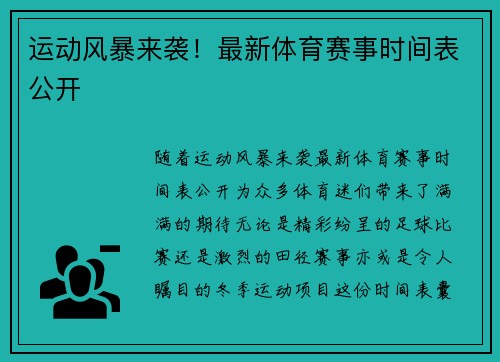 运动风暴来袭！最新体育赛事时间表公开

随着运动风暴来袭最新体育赛事时间表公开为众多体育迷们带来了满满的期待无论是精彩纷呈的足球比赛还是激烈的田径赛事亦或是令人瞩目的冬季运动项目这份时间表囊